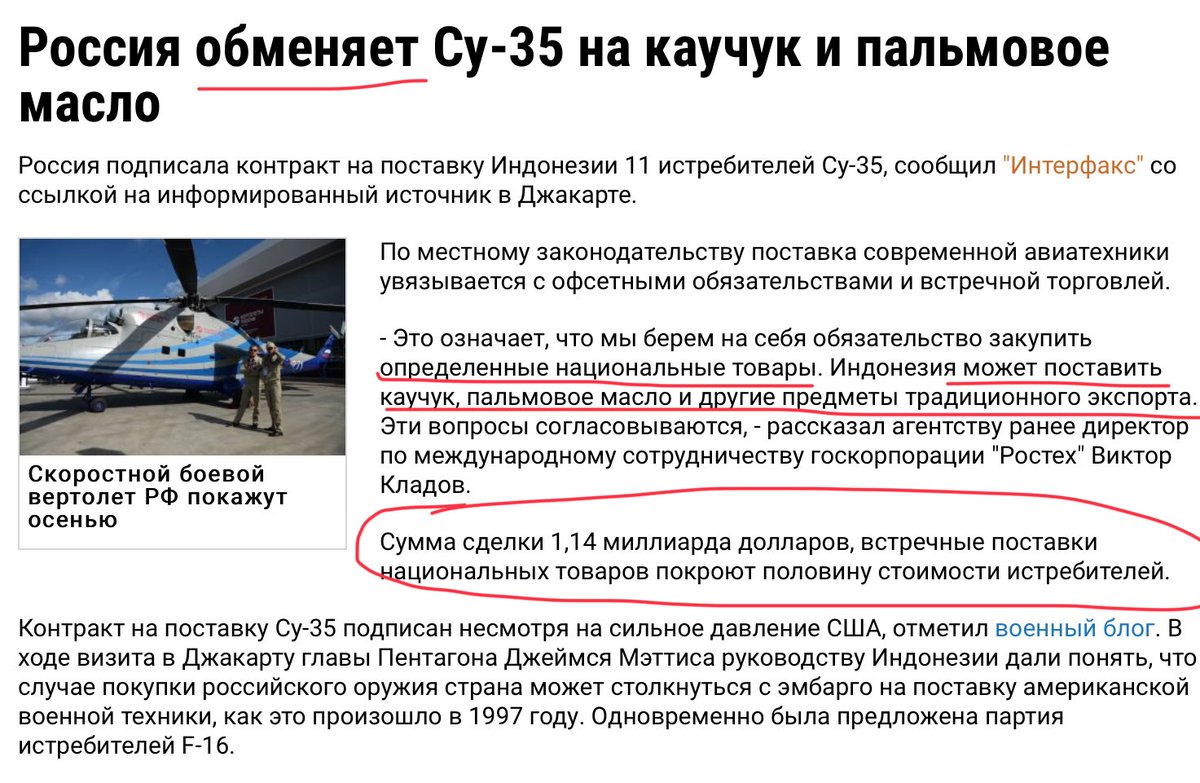 Россия обменяет Су-35 на каучук и пальмовое масло

Россия подписала контракт на поставку Индонезии 11 истребителей Су-35, сообщил "Интерфакс" со ссылкой на информированный источник в Джакарте.

Скоростной боевой вертолет РФ покажут осенью

По местному законодательству поставка современной авиатехники увязывается с офсетными обязательствами и встречной торговлей.

- Это означает, что мы берем на себя обязательство закупить определенные национальные товары. Индонезия может поставить каучук, пальмовое масло и другие предметы традиционного экспорта. Эти вопросы согласовываются, - рассказал агентству ранее директор по международному сотрудничеству госкорпорации "Ростех" Виктор Кладов.

Сумма сделки 1,14 миллиарда долларов, встречные поставки национальных товаров покроют половину стоимости истребителей.

Контракт на поставку Су-35 подписан несмотря на сильное давление США, отметил военный блог. В ходе визита в Джакарту главы Пентагона Джеймся Мэттиса руководству Индонезии дали понять, что случае покупки российского оружия страна может столкнуться с эмбарго на поставку американской военной техники, как это произошло в 1997 году. Одновременно была предложена партия истребителей F-16.